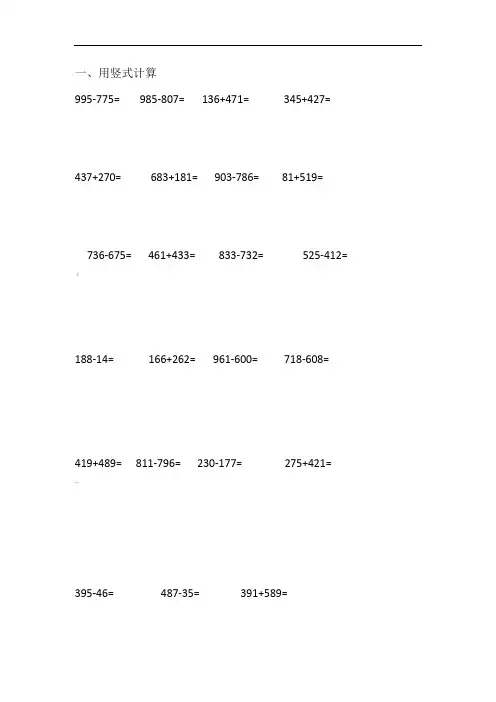 一、用竖式计算

995-775=　985-807=　136+471=　345+427=

437+270=　683+181=　903-786=　81+519=

736-675=　461+433=　833-732=　525-412=

188-14=　166+262=　961-600=　718-608=

419+489=　811-796=　230-177=　275+421=

395-46=　487-35=　391+589=